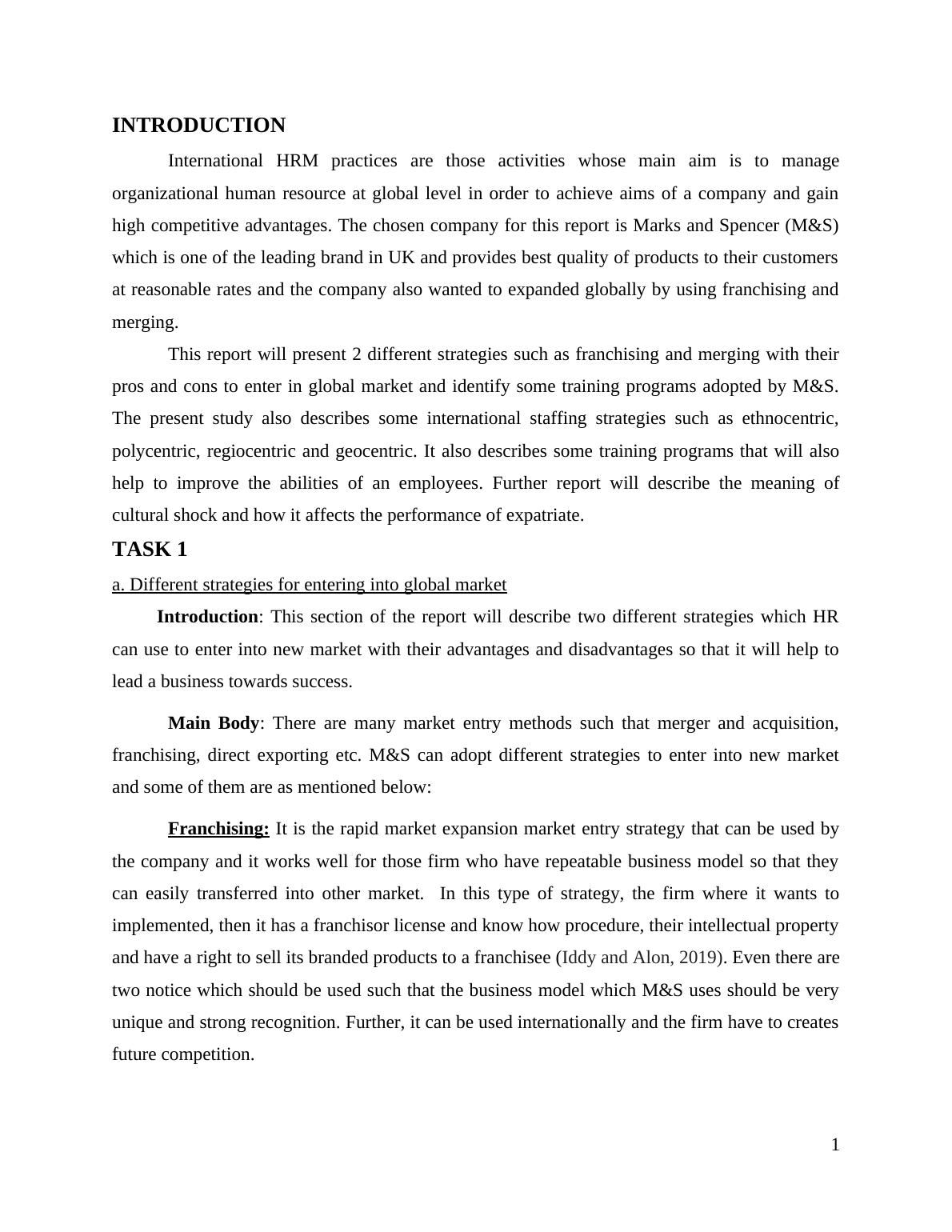 INTRODUCTION

International HRM practices are those activities whose main aim is to manage organizational human resource at global level in order to achieve aims of a company and gain high competitive advantages. The chosen company for this report is Marks and Spencer (M&S) which is one of the leading brand in UK and provides best quality of products to their customers at reasonable rates and the company also wanted to expanded globally by using franchising and merging.

This report will present 2 different strategies such as franchising and merging with their pros and cons to enter in global market and identify some training programs adopted by M&S. The present study also describes some international staffing strategies such as ethnocentric, polycentric, regiocentric and geocentric. It also describes some training programs that will also help to improve the abilities of an employees. Further report will describe the meaning of cultural shock and how it affects the performance of expatriate.

TASK 1

a. Different strategies for entering into global market

Introduction: This section of the report will describe two different strategies which HR can use to enter into new market with their advantages and disadvantages so that it will help to lead a business towards success.

Main Body: There are many market entry methods such that merger and acquisition, franchising, direct exporting etc. M&S can adopt different strategies to enter into new market and some of them are as mentioned below:

Franchising: It is the rapid market expansion market entry strategy that can be used by the company and it works well for those firm who have repeatable business model so that they can easily transferred into other market. In this type of strategy, the firm where it wants to implemented, then it has a franchisor license and know how procedure, their intellectual property and have a right to sell its branded products to a franchisee (Iddy and Alon, 2019). Even there are two notice which should be used such that the business model which M&S uses should be very unique and strong recognition. Further, it can be used internationally and the firm have to creates future competition.

1